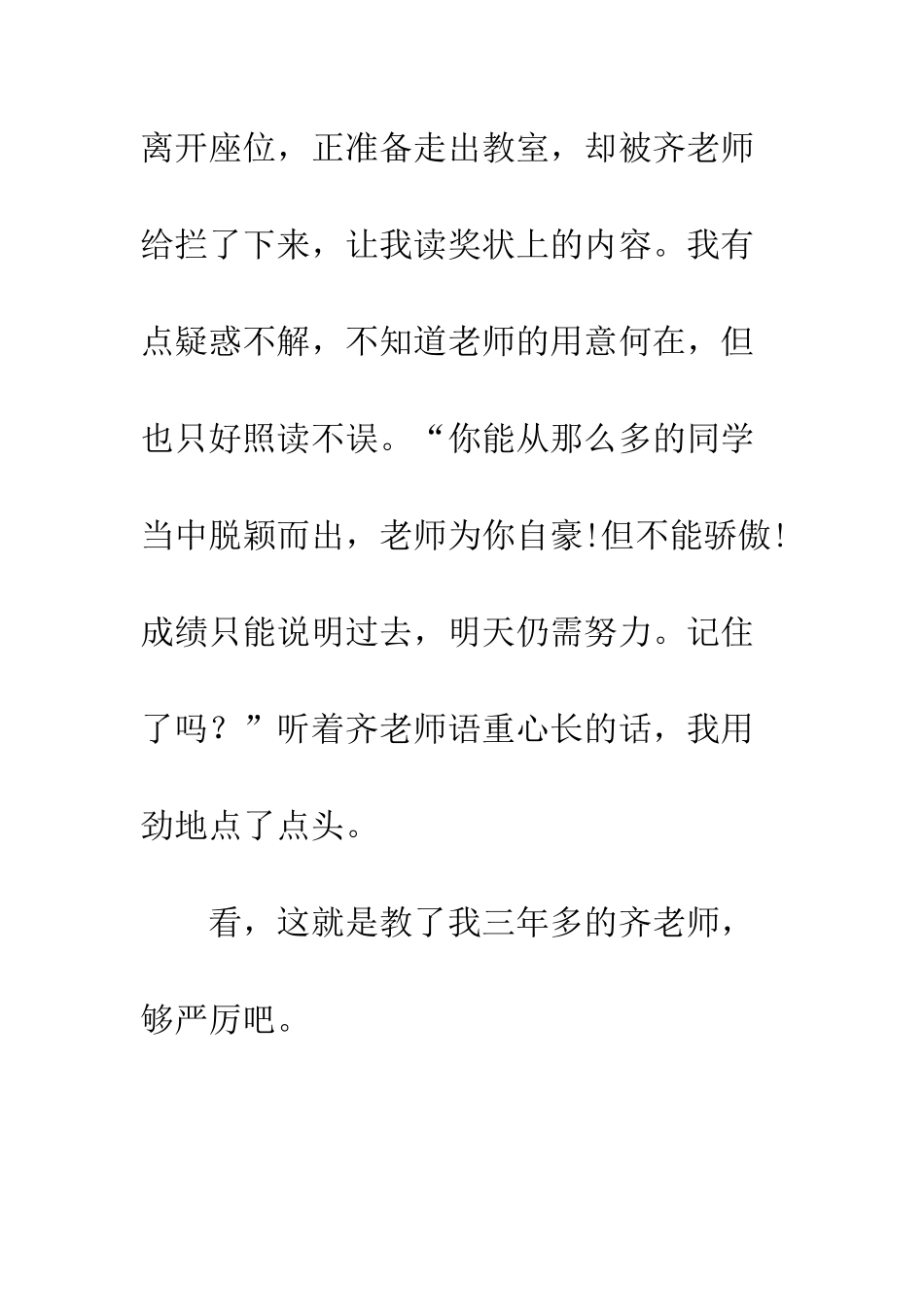 离开座位，正准备走出教室，却被齐老师给拦了下来，让我读奖状上的内容。我有点疑惑不解，不知道老师的用意何在，但也只好照读不误。“你能从那么多的同学当中脱颖而出，老师为你自豪!但不能骄傲!成绩只能说明过去，明天仍需努力。记住了吗？”听着齐老师语重心长的话，我用劲地点了点头。

看，这就是教了我三年多的齐老师，够严厉吧。